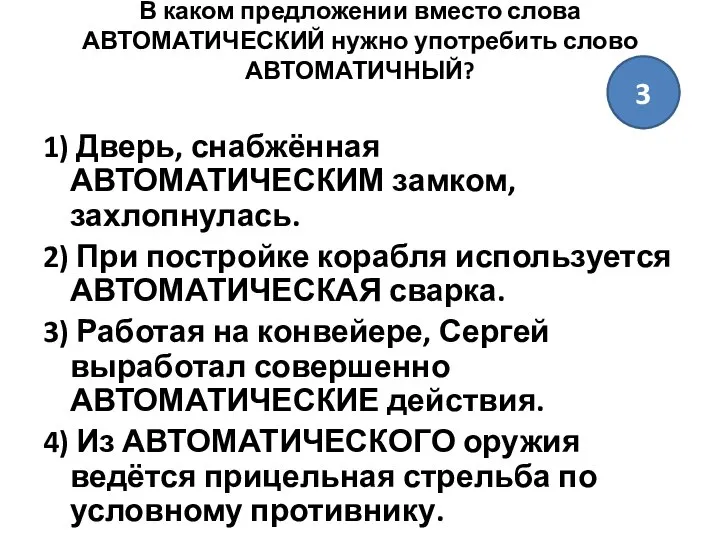 В каком предложении вместо слова АВТОМАТИЧЕСКИЙ нужно употребить слово АВТОМАТИЧНЫЙ?

3

1) Дверь, снабжённая АВТОМАТИЧЕСКИМ замком, захлопнулась.

2) При постройке корабля используется АВТОМАТИЧЕСКАЯ сварка.

3) Работая на конвейере, Сергей выработал совершенно АВТОМАТИЧЕСКИЕ действия.

4) Из АВТОМАТИЧЕСКОГО оружия ведётся прицельная стрельба по условному противнику.